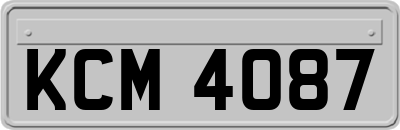 KCM 4087